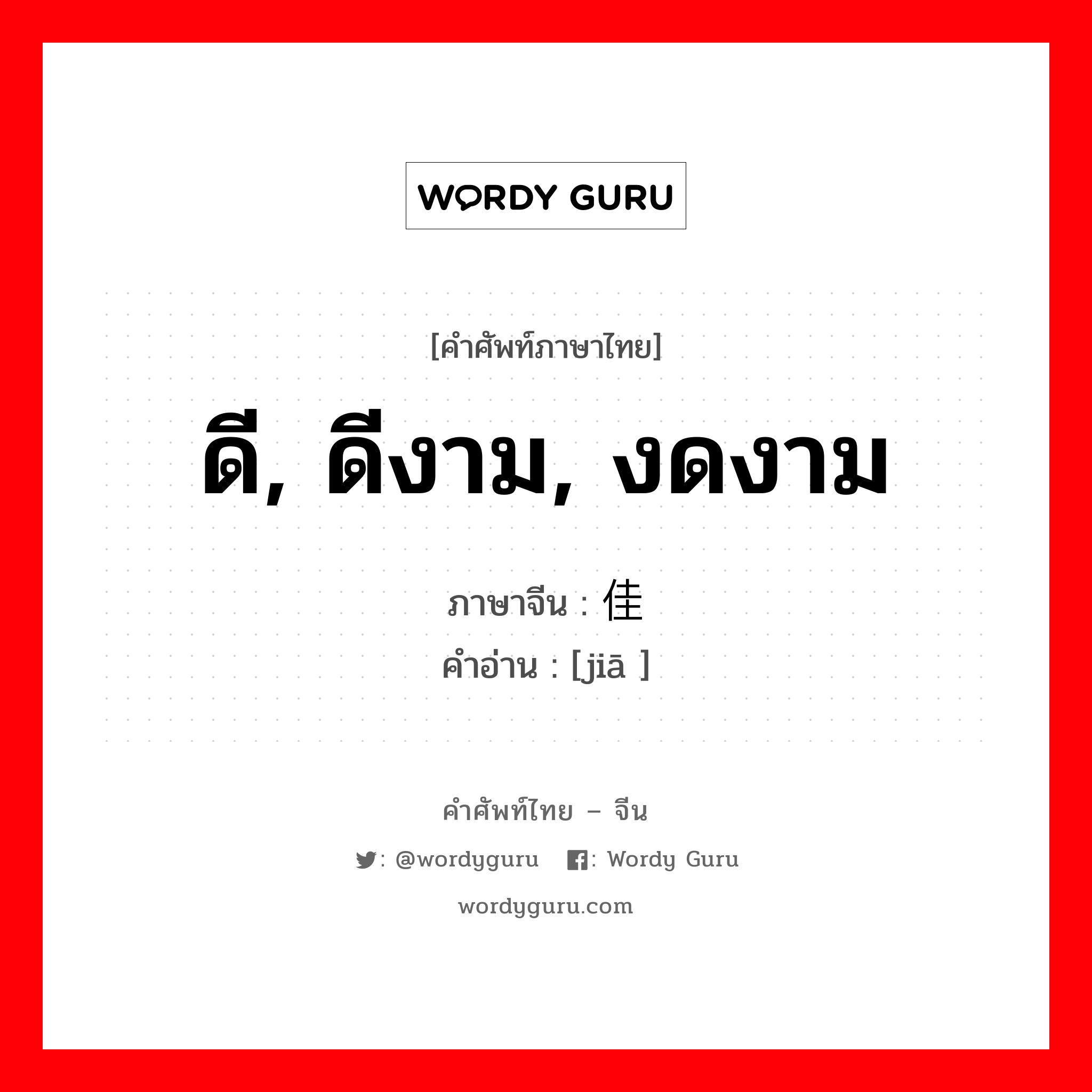 WORDY GURU

[คำศัพท์ภาษาไทย]

ดี, ดีงาม, งดงาม

ภาษาจีน : 佳

คำอ่าน : [jiā ]

คำศัพท์ไทย – จีน

: @wordyguru : Wordy Guru

wordyguru.com